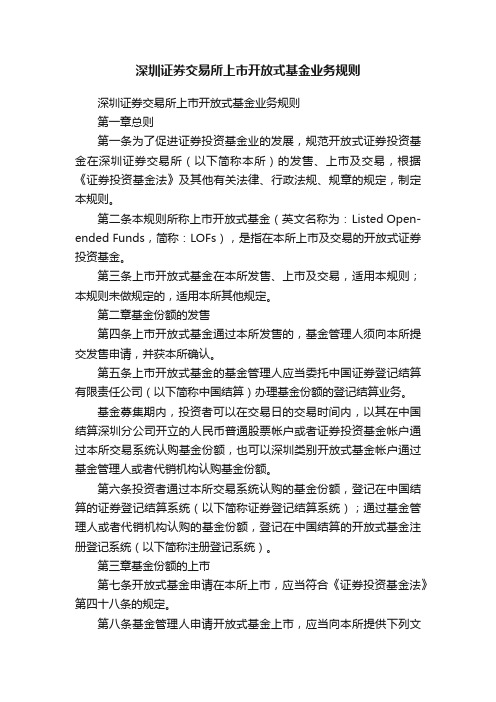 深圳证券交易所上市开放式基金业务规则

深圳证券交易所上市开放式基金业务规则

第一章总则

第一条为了促进证券投资基金业的发展，规范开放式证券投资基金在深圳证券交易所（以下简称本所）的发售、上市及交易，根据《证券投资基金法》及其他有关法律、行政法规、规章的规定，制定本规则。

第二条本规则所称上市开放式基金（英文名称为：Listed Open-ended Funds，简称：LOFs），是指在本所上市及交易的开放式证券投资基金。

第三条上市开放式基金在本所发售、上市及交易，适用本规则；本规则未做规定的，适用本所其他规定。

第二章基金份额的发售

第四条上市开放式基金通过本所发售的，基金管理人须向本所提交发售申请，并获本所确认。

第五条上市开放式基金的基金管理人应当委托中国证券登记结算有限责任公司（以下简称中国结算）办理基金份额的登记结算业务。

基金募集期内，投资者可以在交易日的交易时间内，以其在中国结算深圳分公司开立的人民币普通股票帐户或者证券投资基金帐户通过本所交易系统认购基金份额，也可以深圳类别开放式基金帐户通过基金管理人或者代销机构认购基金份额。

第六条投资者通过本所交易系统认购的基金份额，登记在中国结算的证券登记结算系统（以下简称证券登记结算系统）；通过基金管理人或者代销机构认购的基金份额，登记在中国结算的开放式基金注册登记系统（以下简称注册登记系统）。

第三章基金份额的上市

第七条开放式基金申请在本所上市，应当符合《证券投资基金法》第四十八条的规定。

第八条基金管理人申请开放式基金上市，应当向本所提供下列文